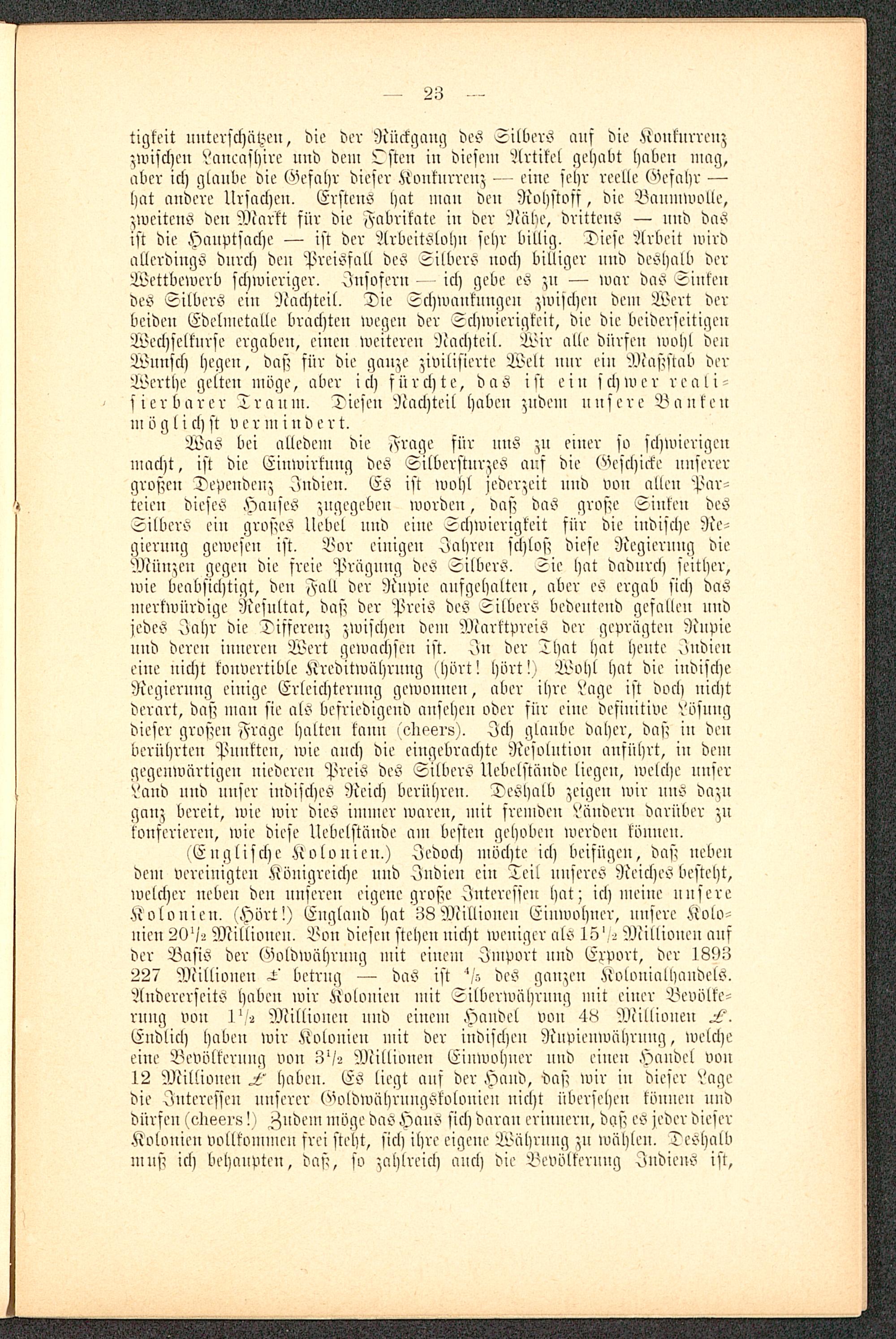 — 23 —

tigkeit unterschätzen, die der Rückgang des Silbers auf die Konkurrenz zwischen Lancashire und dem Osten in diesem Artikel gehabt haben mag, aber ich glaube die Gefahr dieser Konkurrenz — eine sehr reelle Gefahr — hat andere Ursachen. Erstens hat man den Rohstoff, die Baumwolle, zweitens den Markt für die Fabrikate in der Nähe, drittens — und das ist die Hauptsache — ist der Arbeitslohn sehr billig. Diese Arbeit wird allerdings durch den Preisfall des Silbers noch billiger und deshalb der Wettbewerb schwieriger. Insofern — ich gebe es zu — war das Sinken des Silbers ein Nachteil. Die Schwankungen zwischen dem Wert der beiden Edelmetalle brachten wegen der Schwierigkeit, die die beiderseitigen Wechselkurse ergaben, einen weiteren Nachteil. Wir alle dürfen wohl den Wunsch hegen, daß für die ganze zivilisierte Welt nur ein Maßstab der Werthe gelten möge, aber ich fürchte, das ist ein schwer realisierbarer Traum. Diesen Nachteil haben zudem unsere Banken möglichst vermindert.

Was bei alledem die Frage für uns zu einer so schwierigen macht, ist die Einwirkung des Silbersturzes auf die Geschicke unserer großen Dependenz Indien. Es ist wohl jederzeit und von allen Parteien dieses Hauses zugegeben worden, daß das große Sinken des Silbers ein großes Uebel und eine Schwierigkeit für die indische Regierung gewesen ist. Vor einigen Jahren schloß diese Regierung die Münzen gegen die freie Prägung des Silbers. Sie hat dadurch seither, wie beabsichtigt, den Fall der Rupie aufgehalten, aber es ergab sich das merkwürdige Resultat, daß der Preis des Silbers bedeutend gefallen und jedes Jahr die Differenz zwischen dem Marktpreis der geprägten Rupie und deren inneren Wert gewachsen ist. In der That hat heute Indien eine nicht konvertible Kreditwährung (hört! hört!) Wohl hat die indische Regierung einige Erleichterung gewonnen, aber ihre Lage ist doch nicht derart, daß man sie als befriedigend ansehen oder für eine definitive Lösung dieser großen Frage halten kann (cheers). Ich glaube daher, daß in den berührten Punkten, wie auch die eingebrachte Resolution anführt, in dem gegenwärtigen niederen Preis des Silbers Uebelstände liegen, welche unser Land und unser indisches Reich berühren. Deshalb zeigen wir uns dazu ganz bereit, wie wir dies immer waren, mit fremden Ländern darüber zu konferieren, wie diese Uebelstände am besten gehoben werden können.

(Englische Kolonien.) Jedoch möchte ich beifügen, daß neben dem vereinigten Königreiche und Indien ein Teil unseres Reiches besteht, welcher neben den unseren eigene große Interessen hat; ich meine unsere Kolonien. (Hört!) England hat 38 Millionen Einwohner, unsere Kolonien $20^1/_2$ Millionen. Von diesen stehen nicht weniger als $15^1/_2$ Millionen auf der Basis der Goldwährung mit einem Import und Export, der 1893 227 Millionen £ betrug — das ist $^4/_5$ des ganzen Kolonialhandels. Andererseits haben wir Kolonien mit Silberwährung mit einer Bevölkerung von $1^1/_2$ Millionen und einem Handel von 48 Millionen £. Endlich haben wir Kolonien mit der indischen Rupienwährung, welche eine Bevölkerung von $3^1/_2$ Millionen Einwohner und einen Handel von 12 Millionen £ haben. Es liegt auf der Hand, daß wir in dieser Lage die Interessen unserer Goldwährungskolonien nicht übersehen können und dürfen (cheers!) Zudem möge das Haus sich daran erinnern, daß es jeder dieser Kolonien vollkommen frei steht, sich ihre eigene Währung zu wählen. Deshalb muß ich behaupten, daß, so zahlreich auch die Bevölkerung Indiens ist,